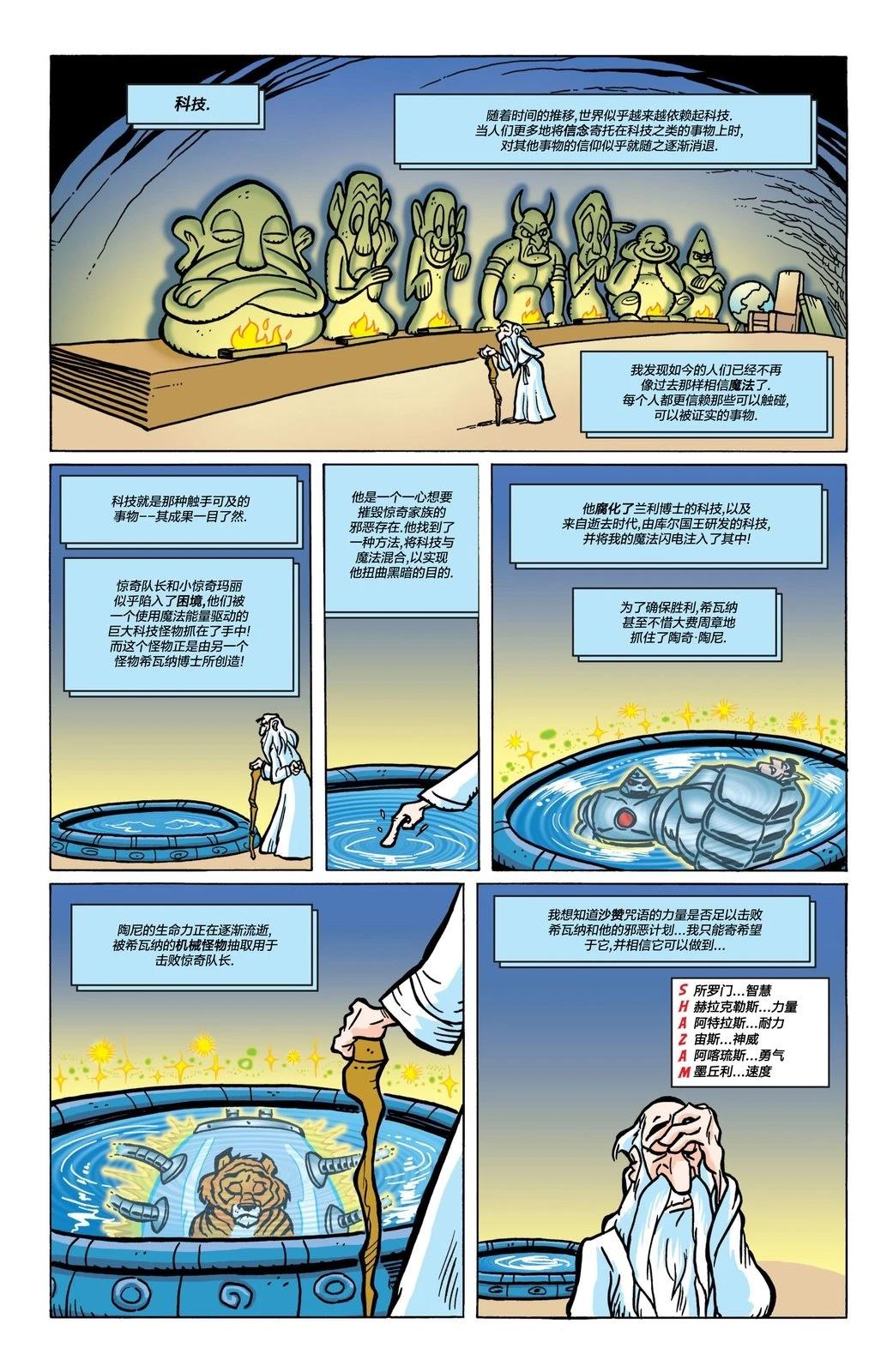 科技.

随着时间的推移,世界似乎越来越依赖起科技.当人们更多地将信念寄托在科技之类的事物上时,对其他事物的信仰似乎就随之逐渐消退.

我发现如今的人们已经不再像过去那样相信魔法了.每个人都更信赖那些可以触碰,可以被证实的事物.

科技就是那种触手可及的事物--其成果一目了然.

惊奇队长和小惊奇玛丽似乎陷入了困境,他们被一个使用魔法能量驱动的巨大科技怪物抓在了手中!而这个怪物正是由另一个怪物希瓦纳博士所创造!

他是一个一心想要摧毁惊奇家族的邪恶存在.他找到了一种方法,将科技与魔法混合,以实现他扭曲黑暗的目的.

他腐化了兰利博士的科技,以及来自逝去时代,由库尔国王研发的科技,并将我的魔法闪电注入了其中!

为了确保胜利,希瓦纳甚至不惜大费周章地抓住了陶奇·陶尼.

陶尼的生命力正在逐渐流逝,被希瓦纳的机械怪物抽取用于击败惊奇队长.

我想知道沙赞咒语的力量是否足以击败希瓦纳和他的邪恶计划...我只能寄希望于它,并相信它可以做到...

S 所罗门...智慧
H 赫拉克勒斯...力量
A 阿特拉斯...耐力
Z 宙斯...神威
A 阿喀琉斯...勇气
M 墨丘利...速度